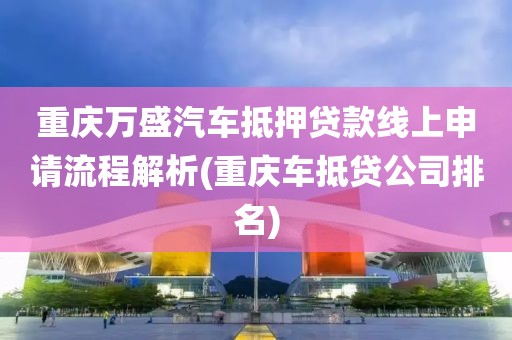 重庆万盛汽车抵押贷款线上申请流程解析(重庆车抵贷公司排名)